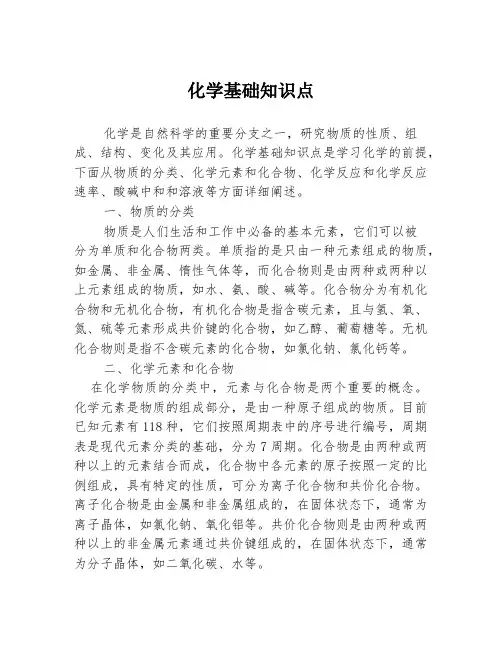 化学基础知识点

化学是自然科学的重要分支之一，研究物质的性质、组成、结构、变化及其应用。化学基础知识点是学习化学的前提，下面从物质的分类、化学元素和化合物、化学反应和化学反应速率、酸碱中和和溶液等方面详细阐述。

一、物质的分类

物质是人们生活和工作中必备的基本元素，它们可以被分为单质和化合物两类。单质指的是只由一种元素组成的物质，如金属、非金属、惰性气体等，而化合物则是由两种或两种以上元素组成的物质，如水、氨、酸、碱等。化合物分为有机化合物和无机化合物，有机化合物是指含碳元素，且与氢、氧、氮、硫等元素形成共价键的化合物，如乙醇、葡萄糖等。无机化合物则是指不含碳元素的化合物，如氯化钠、氯化钙等。

二、化学元素和化合物

在化学物质的分类中，元素与化合物是两个重要的概念。化学元素是物质的组成部分，是由一种原子组成的物质。目前已知元素有118种，它们按照周期表中的序号进行编号，周期表是现代元素分类的基础，分为7周期。化合物是由两种或两种以上的元素结合而成，化合物中各元素的原子按照一定的比例组成，具有特定的性质，可分为离子化合物和共价化合物。离子化合物是由金属和非金属组成的，在固体状态下，通常为离子晶体，如氯化钠、氧化铝等。共价化合物则是由两种或两种以上的非金属元素通过共价键组成的，在固体状态下，通常为分子晶体，如二氧化碳、水等。